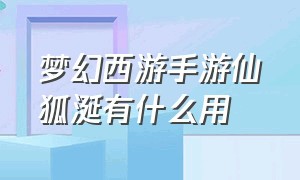 梦幻西游手游仙狐涎有什么用